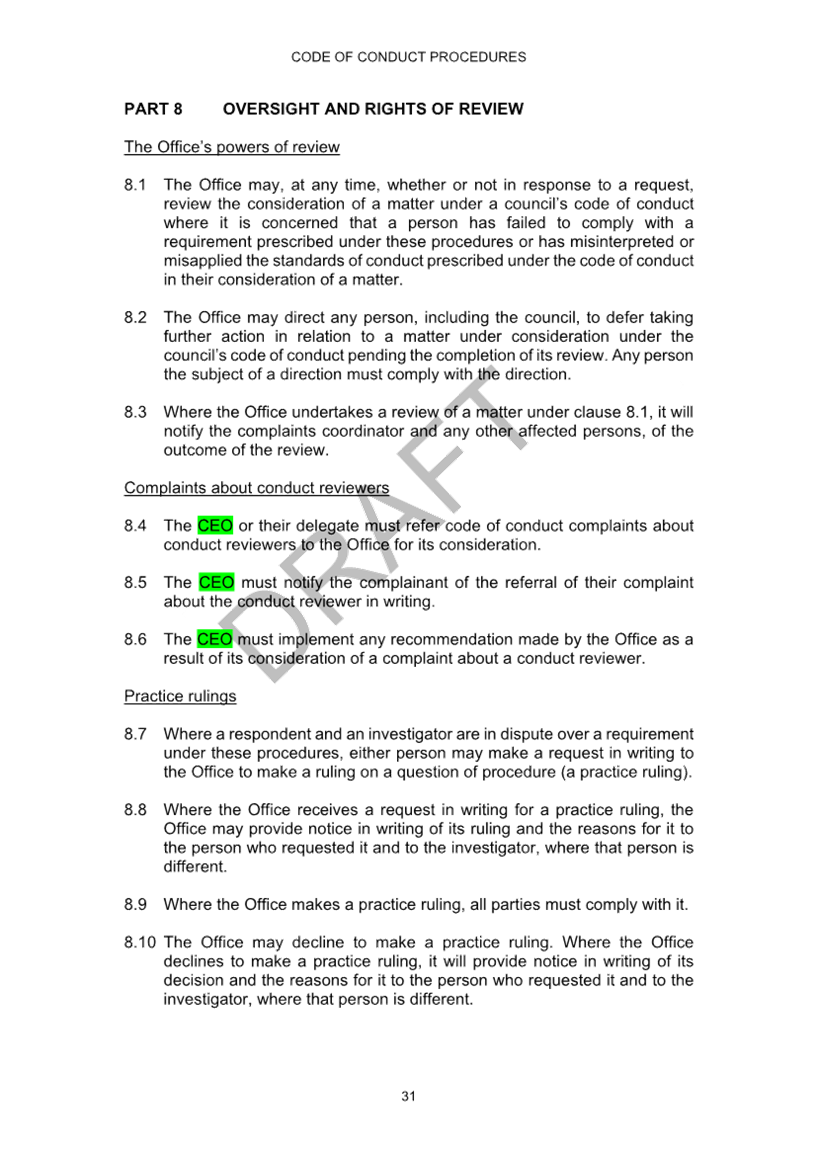 CODE OF CONDUCT PROCEDURES

PART 8 OVERSIGHT AND RIGHTS OF REVIEW

The Office's powers of review

8.1 The Office may, at any time, whether or not in response to a request, review the consideration of a matter under a council's code of conduct where it is concerned that a person has failed to comply with a requirement prescribed under these procedures or has misinterpreted or misapplied the standards of conduct prescribed under the code of conduct in their consideration of a matter.

8.2 The Office may direct any person, including the council, to defer taking further action in relation to a matter under consideration under the council's code of conduct pending the completion of its review. Any person the subject of a direction must comply with the direction.

8.3 Where the Office undertakes a review of a matter under clause 8.1, it will notify the complaints coordinator and any other affected persons, of the outcome of the review.

Complaints about conduct reviewers

8.4 The CEO or their delegate must refer code of conduct complaints about conduct reviewers to the Office for its consideration.

8.5 The CEO must notify the complainant of the referral of their complaint about the conduct reviewer in writing.

8.6 The CEO must implement any recommendation made by the Office as a result of its consideration of a complaint about a conduct reviewer.

Practice rulings

8.7 Where a respondent and an investigator are in dispute over a requirement under these procedures, either person may make a request in writing to the Office to make a ruling on a question of procedure (a practice ruling).

8.8 Where the Office receives a request in writing for a practice ruling, the Office may provide notice in writing of its ruling and the reasons for it to the person who requested it and to the investigator, where that person is different.

8.9 Where the Office makes a practice ruling, all parties must comply with it.

8.10 The Office may decline to make a practice ruling. Where the Office declines to make a practice ruling, it will provide notice in writing of its decision and the reasons for it to the person who requested it and to the investigator, where that person is different.

DRAFT

31